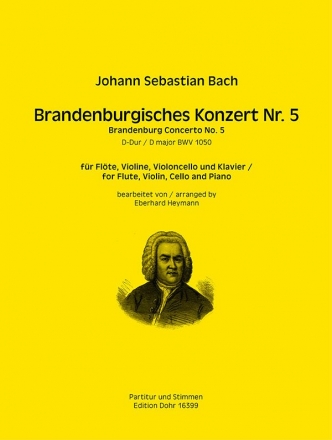 Johann Sebastian Bach

Brandenburgisches Konzert Nr. 5
Brandenburg Concerto No. 5
D-Dur / D major BWV 1050

für Flöte, Violine, Violoncello und Klavier /
for Flute, Violin, Cello and Piano

bearbeitet von / arranged by
Eberhard Heymann

Partitur und Stimmen
Edition Dohr 16399